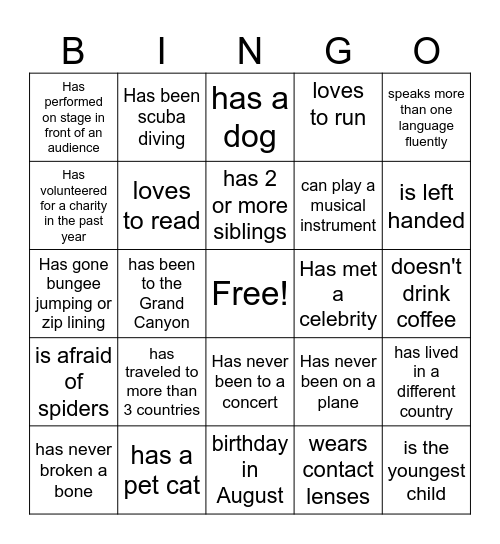 | B | I | N | G | O |
|---|---|---|---|---|
| Has performed on stage in front of an audience | Has been scuba diving | has a dog | loves to run | speaks more than one language fluently |
| Has volunteered for a charity in the past year | loves to read | has 2 or more siblings | can play a musical instrument | is left handed |
| Has gone bungee jumping or zip lining | has been to the Grand Canyon | Free! | Has met a celebrity | doesn't drink coffee |
| is afraid of spiders | has traveled to more than 3 countries | Has never been to a concert | Has never been on a plane | has lived in a different country |
| has never broken a bone | has a pet cat | birthday in August | wears contact lenses | is the youngest child |